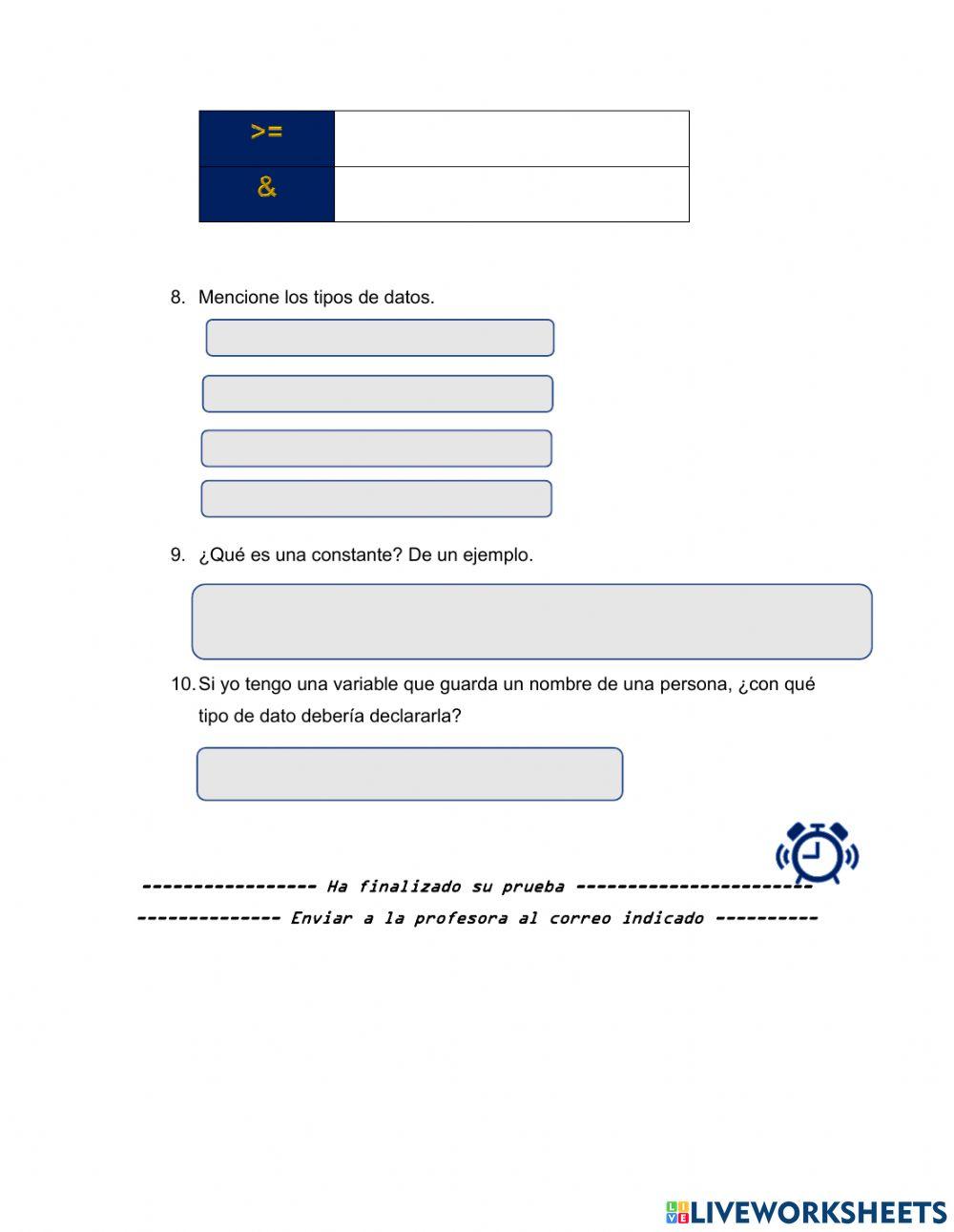 | >= | |
|---|---|
| & | |

8. Mencione los tipos de datos.

9. ¿Qué es una constante? De un ejemplo.

10. Si yo tengo una variable que guarda un nombre de una persona, ¿con qué tipo de dato debería declararla?

----------------- Ha finalizado su prueba -----------------------

-------------- Enviar a la profesora al correo indicado ----------

LIVEWORKSHEETS